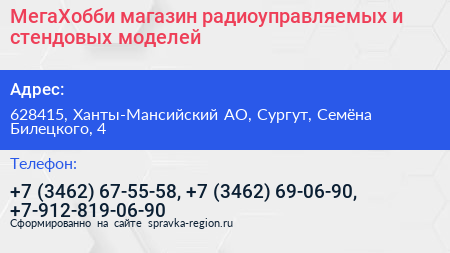 МегаХобби магазин радиоуправляемых и стендовых моделей

Адрес:

628415, Ханты-Мансийский АО, Сургут, Семёна Билецкого, 4

Телефон:

+7 (3462) 67-55-58, +7 (3462) 69-06-90, +7-912-819-06-90

Сформированно на сайте spravka-region.ru